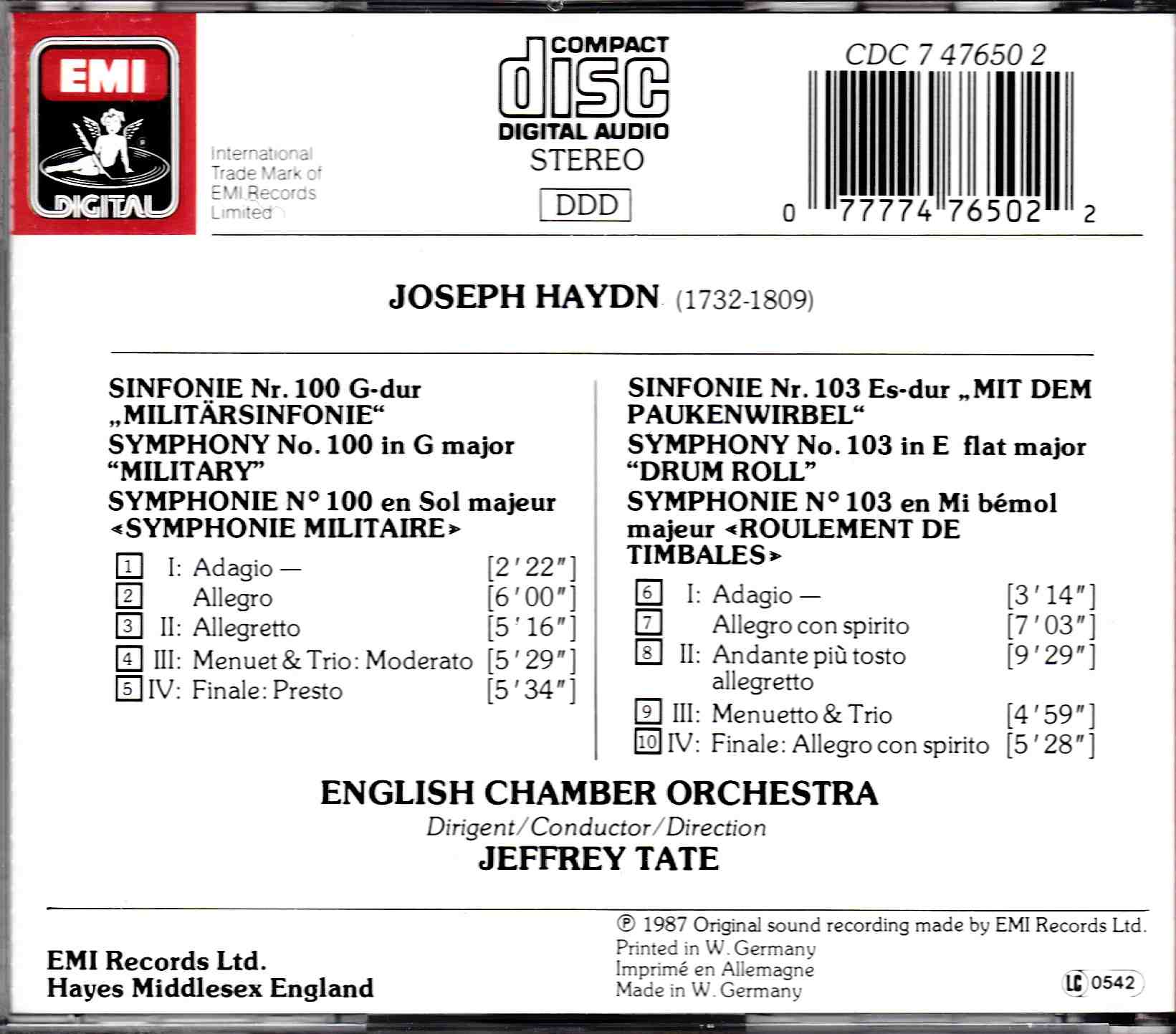 EMI

DIGITAL

International Trade Mark of EMI Records Limited

COMPACT
disc
DIGITAL AUDIO
STEREO

DDD

CDC 7 47650 2

0 77774 76502 2

JOSEPH HAYDN (1732-1809)

SINFONIE Nr. 100 G-dur „MILITÄRSINFONIE“
SYMPHONY No. 100 in G major “MILITARY”
SYMPHONIE N° 100 en Sol majeur «SYMPHONIE MILITAIRE»

1 I: Adagio — [2′22″]
2 Allegro [6′00″]
3 II: Allegretto [5′16″]
4 III: Menuet & Trio: Moderato [5′29″]
5 IV: Finale: Presto [5′34″]

SINFONIE Nr. 103 Es-dur „MIT DEM PAUKENWIRBEL“
SYMPHONY No. 103 in E flat major “DRUM ROLL”
SYMPHONIE N° 103 en Mi bémol majeur «ROULEMENT DE TIMBALES»

6 I: Adagio — [3′14″]
7 Allegro con spirito [7′03″]
8 II: Andante più tosto allegretto [9′29″]
9 III: Menuetto & Trio [4′59″]
10 IV: Finale: Allegro con spirito [5′28″]

ENGLISH CHAMBER ORCHESTRA
Dirigent/Conductor/Direction
JEFFREY TATE

EMI Records Ltd.
Hayes Middlesex England

℗ 1987 Original sound recording made by EMI Records Ltd.
Printed in W. Germany
Imprimé en Allemagne
Made in W. Germany

LC 0542